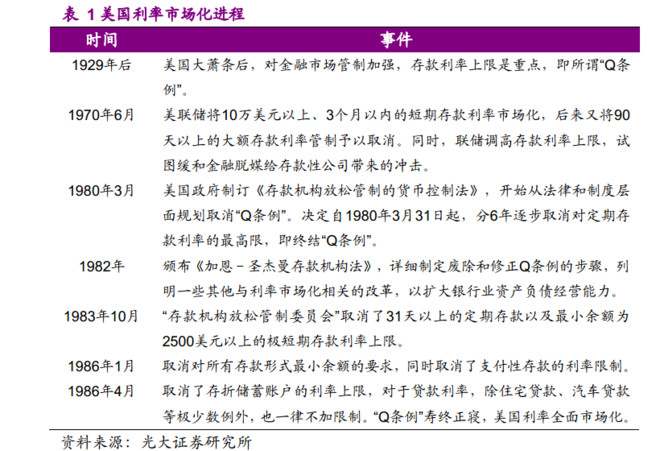 表 1 美国利率市场化进程

| 时间 | 事件 |
|---|---|
| 1929年后 | 美国大萧条后，对金融市场管制加强，存款利率上限是重点，即所谓“Q条例”。 |
| 1970年6月 | 美联储将10万美元以上、3个月以内的短期存款利率市场化，后来又将90天以上的大额存款利率管制予以取消。同时，联储调高存款利率上限，试图缓和金融脱媒给存款性公司带来的冲击。 |
| 1980年3月 | 美国政府制订《存款机构放松管制的货币控制法》，开始从法律和制度层面规划取消“Q条例”。决定自1980年3月31日起，分6年逐步取消对定期存款利率的最高限，即终结“Q条例”。 |
| 1982年 | 颁布《加恩－圣杰曼存款机构法》，详细制定废除和修正Q条例的步骤，列明一些其他与利率市场化相关的改革，以扩大银行业资产负债经营能力。 |
| 1983年10月 | “存款机构放松管制委员会”取消了31天以上的定期存款以及最小余额为2500美元以上的极短期存款利率上限。 |
| 1986年1月 | 取消对所有存款形式最小余额的要求，同时取消了支付性存款的利率限制。 |
| 1986年4月 | 取消了存折储蓄账户的利率上限，对于贷款利率，除住宅贷款、汽车贷款等极少数例外，也一律不加限制。“Q条例”寿终正寝，美国利率全面市场化。 |

资料来源：光大证券研究所